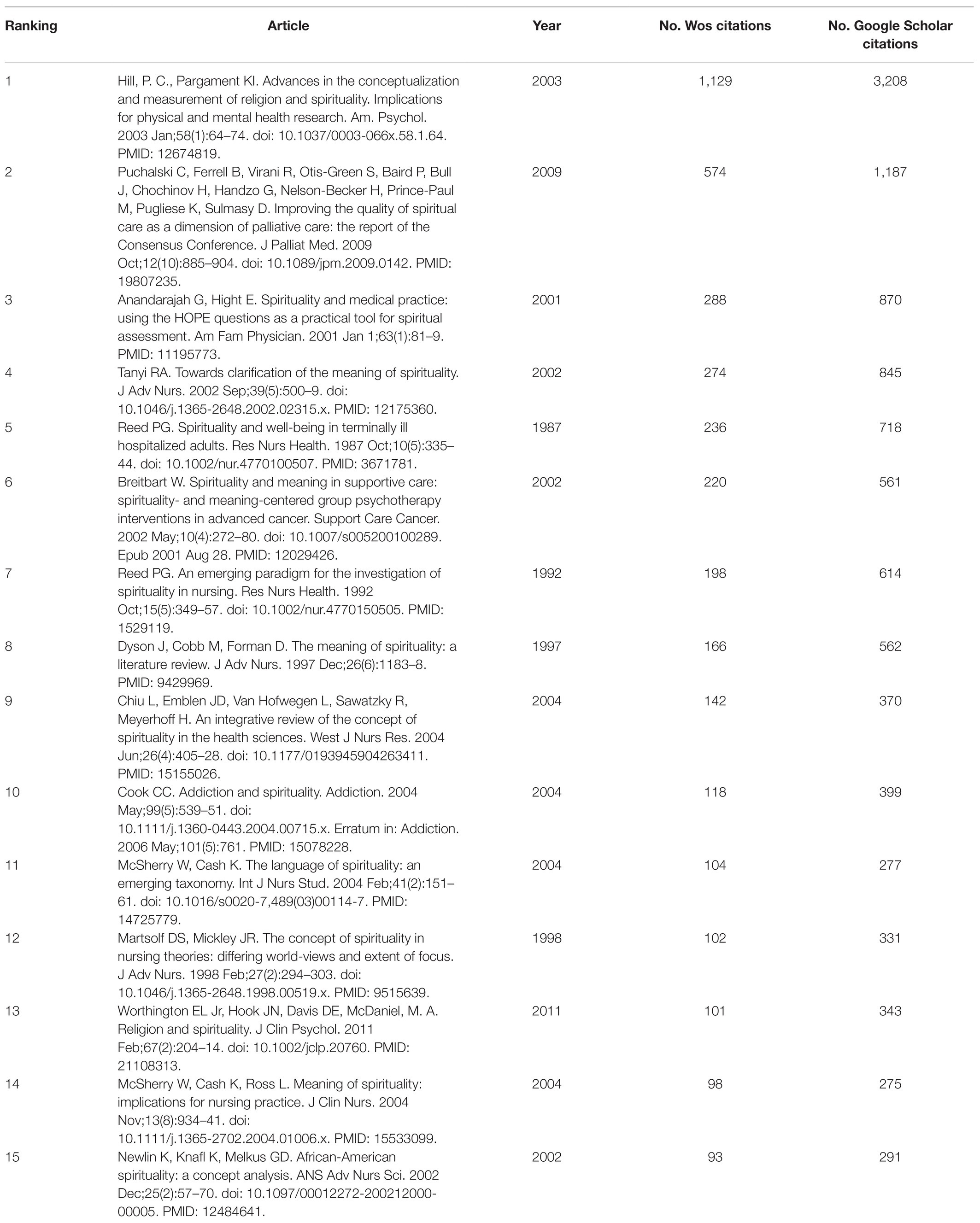 | Ranking | Article | Year | No. Wos citations | No. Google Scholar citations |
|---|---|---|---|---|
| 1 | Hill, P. C., Pargament KI. Advances in the conceptualization and measurement of religion and spirituality. Implications for physical and mental health research. Am. Psychol. 2003 Jan;58(1):64–74. doi: 10.1037/0003-066x.58.1.64. PMID: 12674819. | 2003 | 1,129 | 3,208 |
| 2 | Puchalski C, Ferrell B, Virani R, Otis-Green S, Baird P, Bull J, Chochinov H, Handzo G, Nelson-Becker H, Prince-Paul M, Pugliese K, Sulmasy D. Improving the quality of spiritual care as a dimension of palliative care: the report of the Consensus Conference. J Palliat Med. 2009 Oct;12(10):885–904. doi: 10.1089/jpm.2009.0142. PMID: 19807235. | 2009 | 574 | 1,187 |
| 3 | Anandarajah G, Hight E. Spirituality and medical practice: using the HOPE questions as a practical tool for spiritual assessment. Am Fam Physician. 2001 Jan 1;63(1):81–9. PMID: 11195773. | 2001 | 288 | 870 |
| 4 | Tanyi RA. Towards clarification of the meaning of spirituality. J Adv Nurs. 2002 Sep;39(5):500–9. doi: 10.1046/j.1365-2648.2002.02315.x. PMID: 12175360. | 2002 | 274 | 845 |
| 5 | Reed PG. Spirituality and well-being in terminally ill hospitalized adults. Res Nurs Health. 1987 Oct;10(5):335–44. doi: 10.1002/nur.4770100507. PMID: 3671781. | 1987 | 236 | 718 |
| 6 | Breitbart W. Spirituality and meaning in supportive care: spirituality- and meaning-centered group psychotherapy interventions in advanced cancer. Support Care Cancer. 2002 May;10(4):272–80. doi: 10.1007/s005200100289. Epub 2001 Aug 28. PMID: 12029426. | 2002 | 220 | 561 |
| 7 | Reed PG. An emerging paradigm for the investigation of spirituality in nursing. Res Nurs Health. 1992 Oct;15(5):349–57. doi: 10.1002/nur.4770150505. PMID: 1529119. | 1992 | 198 | 614 |
| 8 | Dyson J, Cobb M, Forman D. The meaning of spirituality: a literature review. J Adv Nurs. 1997 Dec;26(6):1183–8. PMID: 9429969. | 1997 | 166 | 562 |
| 9 | Chiu L, Emblen JD, Van Hofwegen L, Sawatzky R, Meyerhoff H. An integrative review of the concept of spirituality in the health sciences. West J Nurs Res. 2004 Jun;26(4):405–28. doi: 10.1177/0193945904263411. PMID: 15155026. | 2004 | 142 | 370 |
| 10 | Cook CC. Addiction and spirituality. Addiction. 2004 May;99(5):539–51. doi: 10.1111/j.1360-0443.2004.00715.x. Erratum in: Addiction. 2006 May;101(5):761. PMID: 15078228. | 2004 | 118 | 399 |
| 11 | McSherry W, Cash K. The language of spirituality: an emerging taxonomy. Int J Nurs Stud. 2004 Feb;41(2):151–61. doi: 10.1016/s0020-7,489(03)00114-7. PMID: 14725779. | 2004 | 104 | 277 |
| 12 | Martsolf DS, Mickley JR. The concept of spirituality in nursing theories: differing world-views and extent of focus. J Adv Nurs. 1998 Feb;27(2):294–303. doi: 10.1046/j.1365-2648.1998.00519.x. PMID: 9515639. | 1998 | 102 | 331 |
| 13 | Worthington EL Jr, Hook JN, Davis DE, McDaniel, M. A. Religion and spirituality. J Clin Psychol. 2011 Feb;67(2):204–14. doi: 10.1002/jclp.20760. PMID: 21108313. | 2011 | 101 | 343 |
| 14 | McSherry W, Cash K, Ross L. Meaning of spirituality: implications for nursing practice. J Clin Nurs. 2004 Nov;13(8):934–41. doi: 10.1111/j.1365-2702.2004.01006.x. PMID: 15533099. | 2004 | 98 | 275 |
| 15 | Newlin K, Knafl K, Melkus GD. African-American spirituality: a concept analysis. ANS Adv Nurs Sci. 2002 Dec;25(2):57–70. doi: 10.1097/00012272-200212000-00005. PMID: 12484641. | 2002 | 93 | 291 |